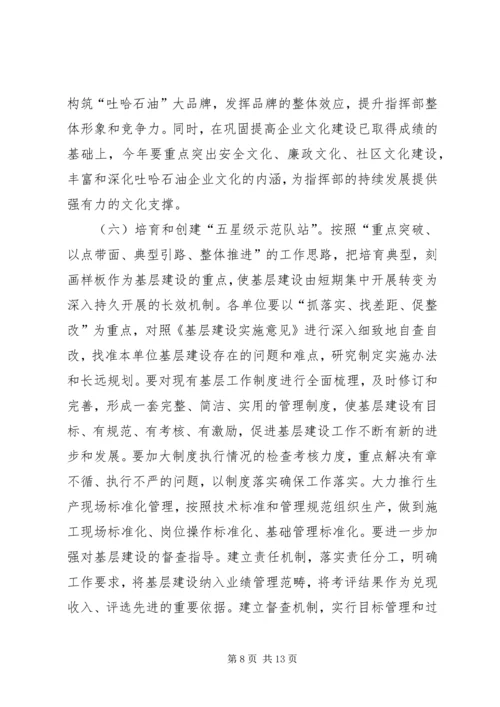 构筑“吐哈石油”大品牌，发挥品牌的整体效应，提升指挥部整体形象和竞争力。同时，在巩固提高企业文化建设已取得成绩的基础上，今年要重点突出安全文化、廉政文化、社区文化建设，丰富和深化吐哈石油企业文化的内涵，为指挥部的持续发展提供强有力的文化支撑。

（六）培育和创建“五星级示范队站”。按照“重点突破、以点带面、典型引路、整体推进”的工作思路，把培育典型，刻画样板作为基层建设的重点，使基层建设由短期集中开展转变为深入持久开展的长效机制。各单位要以“抓落实、找差距、促整改”为重点，对照《基层建设实施意见》进行深入细致地自查自改，找准本单位基层建设存在的问题和难点，研究制定实施办法和长远规划。要对现有基层工作制度进行全面梳理，及时修订和完善，形成一套完整、简洁、实用的管理制度，使基层建设有目标、有规范、有考核、有激励，促进基层建设工作不断有新的进步和发展。要加大制度执行情况的检查考核力度，重点解决有章不循、执行不严的问题，以制度落实确保工作落实。大力推行生产现场标准化管理，按照技术标准和管理规范组织生产，做到施工现场标准化、岗位操作标准化、基础管理标准化。要进一步加强对基层建设的督查指导。建立责任机制，落实责任分工，明确工作要求，将基层建设纳入业绩管理范畴，将考评结果作为兑现收入、评选先进的重要依据。建立督查机制，实行目标管理和过

第 8 页 共 13 页